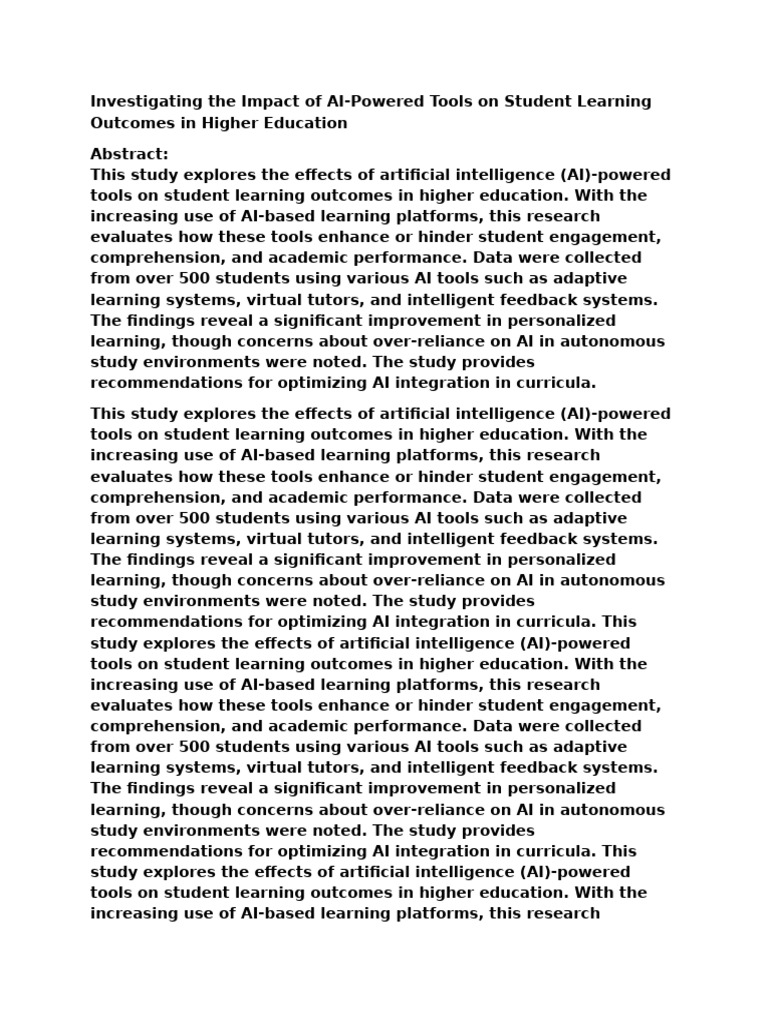 Investigating the Impact of AI-Powered Tools on Student Learning Outcomes in Higher Education

Abstract:
This study explores the effects of artificial intelligence (AI)-powered tools on student learning outcomes in higher education. With the increasing use of AI-based learning platforms, this research evaluates how these tools enhance or hinder student engagement, comprehension, and academic performance. Data were collected from over 500 students using various AI tools such as adaptive learning systems, virtual tutors, and intelligent feedback systems. The findings reveal a significant improvement in personalized learning, though concerns about over-reliance on AI in autonomous study environments were noted. The study provides recommendations for optimizing AI integration in curricula.

This study explores the effects of artificial intelligence (AI)-powered tools on student learning outcomes in higher education. With the increasing use of AI-based learning platforms, this research evaluates how these tools enhance or hinder student engagement, comprehension, and academic performance. Data were collected from over 500 students using various AI tools such as adaptive learning systems, virtual tutors, and intelligent feedback systems. The findings reveal a significant improvement in personalized learning, though concerns about over-reliance on AI in autonomous study environments were noted. The study provides recommendations for optimizing AI integration in curricula. This study explores the effects of artificial intelligence (AI)-powered tools on student learning outcomes in higher education. With the increasing use of AI-based learning platforms, this research evaluates how these tools enhance or hinder student engagement, comprehension, and academic performance. Data were collected from over 500 students using various AI tools such as adaptive learning systems, virtual tutors, and intelligent feedback systems. The findings reveal a significant improvement in personalized learning, though concerns about over-reliance on AI in autonomous study environments were noted. The study provides recommendations for optimizing AI integration in curricula. This study explores the effects of artificial intelligence (AI)-powered tools on student learning outcomes in higher education. With the increasing use of AI-based learning platforms, this research